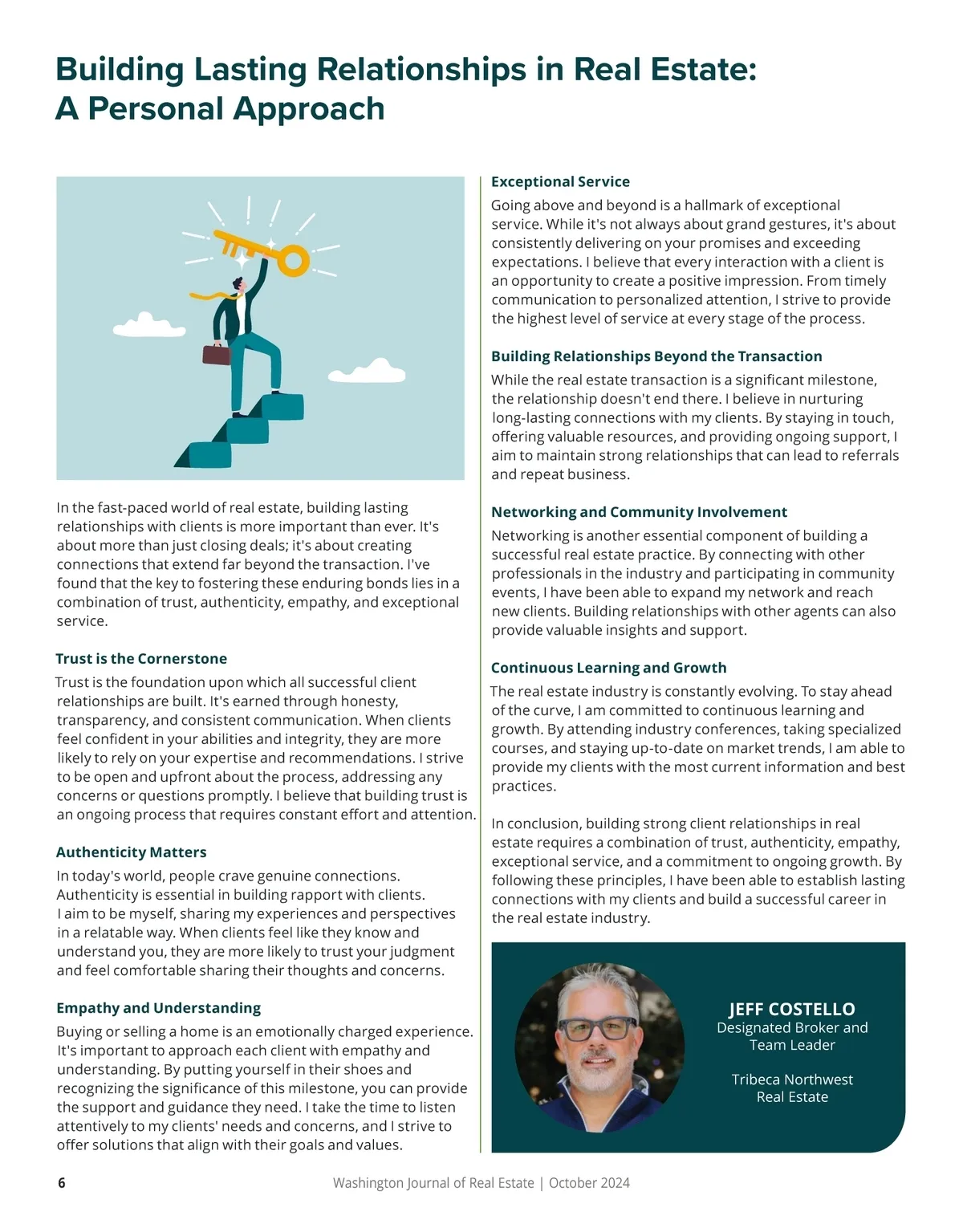 Building Lasting Relationships in Real Estate: A Personal Approach

In the fast-paced world of real estate, building lasting relationships with clients is more important than ever. It's about more than just closing deals; it's about creating connections that extend far beyond the transaction. I've found that the key to fostering these enduring bonds lies in a combination of trust, authenticity, empathy, and exceptional service.

Trust is the Cornerstone

Trust is the foundation upon which all successful client relationships are built. It's earned through honesty, transparency, and consistent communication. When clients feel confident in your abilities and integrity, they are more likely to rely on your expertise and recommendations. I strive to be open and upfront about the process, addressing any concerns or questions promptly. I believe that building trust is an ongoing process that requires constant effort and attention.

Authenticity Matters

In today's world, people crave genuine connections. Authenticity is essential in building rapport with clients. I aim to be myself, sharing my experiences and perspectives in a relatable way. When clients feel like they know and understand you, they are more likely to trust your judgment and feel comfortable sharing their thoughts and concerns.

Empathy and Understanding

Buying or selling a home is an emotionally charged experience. It's important to approach each client with empathy and understanding. By putting yourself in their shoes and recognizing the significance of this milestone, you can provide the support and guidance they need. I take the time to listen attentively to my clients' needs and concerns, and I strive to offer solutions that align with their goals and values.

Exceptional Service

Going above and beyond is a hallmark of exceptional service. While it's not always about grand gestures, it's about consistently delivering on your promises and exceeding expectations. I believe that every interaction with a client is an opportunity to create a positive impression. From timely communication to personalized attention, I strive to provide the highest level of service at every stage of the process.

Building Relationships Beyond the Transaction

While the real estate transaction is a significant milestone, the relationship doesn't end there. I believe in nurturing long-lasting connections with my clients. By staying in touch, offering valuable resources, and providing ongoing support, I aim to maintain strong relationships that can lead to referrals and repeat business.

Networking and Community Involvement

Networking is another essential component of building a successful real estate practice. By connecting with other professionals in the industry and participating in community events, I have been able to expand my network and reach new clients. Building relationships with other agents can also provide valuable insights and support.

Continuous Learning and Growth

The real estate industry is constantly evolving. To stay ahead of the curve, I am committed to continuous learning and growth. By attending industry conferences, taking specialized courses, and staying up-to-date on market trends, I am able to provide my clients with the most current information and best practices.

In conclusion, building strong client relationships in real estate requires a combination of trust, authenticity, empathy, exceptional service, and a commitment to ongoing growth. By following these principles, I have been able to establish lasting connections with my clients and build a successful career in the real estate industry.

JEFF COSTELLO
Designated Broker and Team Leader

Tribeca Northwest Real Estate

6 Washington Journal of Real Estate | October 2024